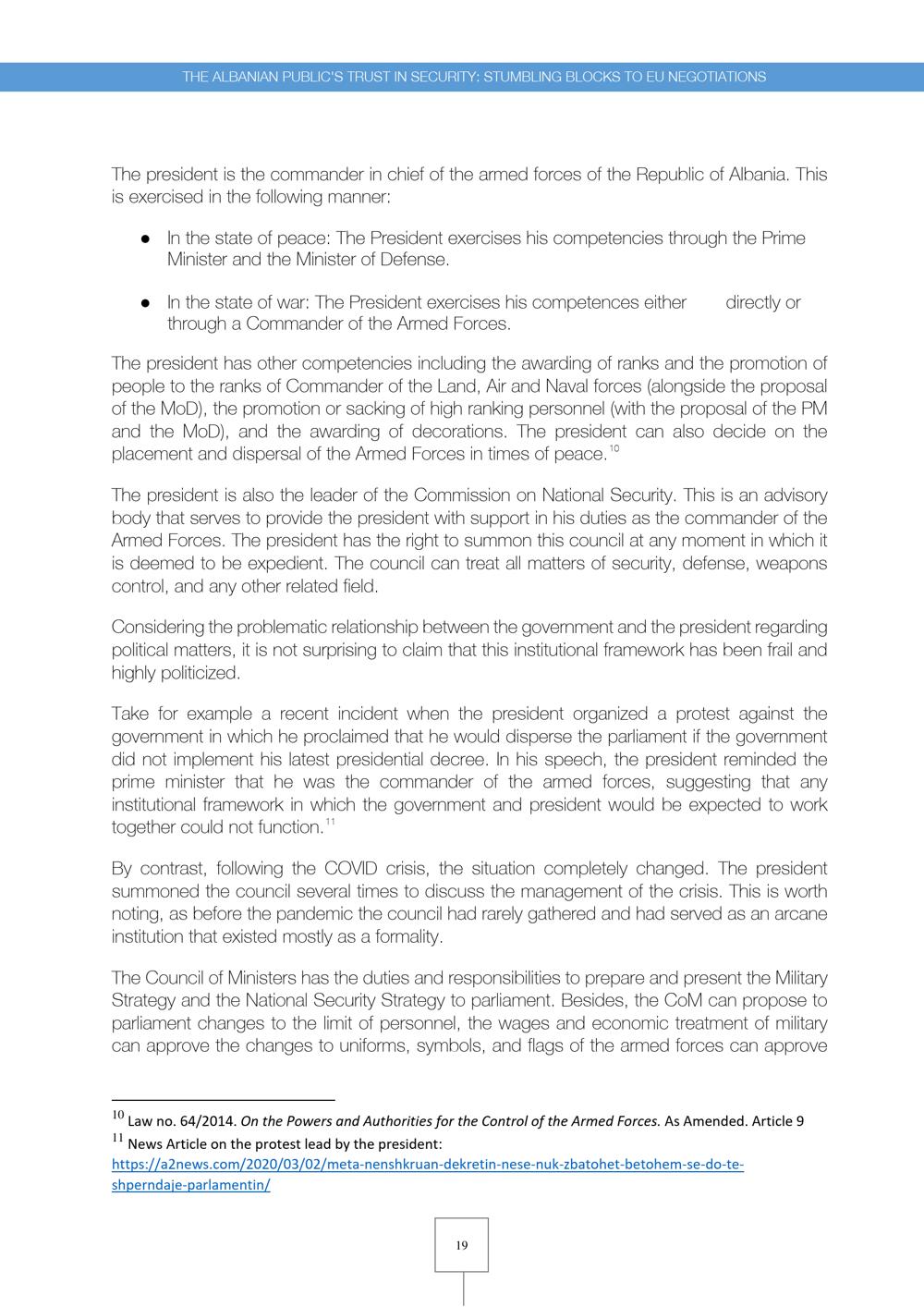 THE ALBANIAN PUBLIC'S TRUST IN SECURITY: STUMBLING BLOCKS TO EU NEGOTIATIONS

The president is the commander in chief of the armed forces of the Republic of Albania. This is exercised in the following manner:

● In the state of peace: The President exercises his competencies through the Prime Minister and the Minister of Defense.

● In the state of war: The President exercises his competences either directly or through a Commander of the Armed Forces.

The president has other competencies including the awarding of ranks and the promotion of people to the ranks of Commander of the Land, Air and Naval forces (alongside the proposal of the MoD), the promotion or sacking of high ranking personnel (with the proposal of the PM and the MoD), and the awarding of decorations. The president can also decide on the placement and dispersal of the Armed Forces in times of peace.$^{10}$

The president is also the leader of the Commission on National Security. This is an advisory body that serves to provide the president with support in his duties as the commander of the Armed Forces. The president has the right to summon this council at any moment in which it is deemed to be expedient. The council can treat all matters of security, defense, weapons control, and any other related field.

Considering the problematic relationship between the government and the president regarding political matters, it is not surprising to claim that this institutional framework has been frail and highly politicized.

Take for example a recent incident when the president organized a protest against the government in which he proclaimed that he would disperse the parliament if the government did not implement his latest presidential decree. In his speech, the president reminded the prime minister that he was the commander of the armed forces, suggesting that any institutional framework in which the government and president would be expected to work together could not function.$^{11}$

By contrast, following the COVID crisis, the situation completely changed. The president summoned the council several times to discuss the management of the crisis. This is worth noting, as before the pandemic the council had rarely gathered and had served as an arcane institution that existed mostly as a formality.

The Council of Ministers has the duties and responsibilities to prepare and present the Military Strategy and the National Security Strategy to parliament. Besides, the CoM can propose to parliament changes to the limit of personnel, the wages and economic treatment of military can approve the changes to uniforms, symbols, and flags of the armed forces can approve

$^{10}$ Law no. 64/2014. On the Powers and Authorities for the Control of the Armed Forces. As Amended. Article 9
$^{11}$ News Article on the protest lead by the president:
https://a2news.com/2020/03/02/meta-nenshkruan-dekretin-nese-nuk-zbatohet-betohem-se-do-te-shperndaje-parlamentin/

19